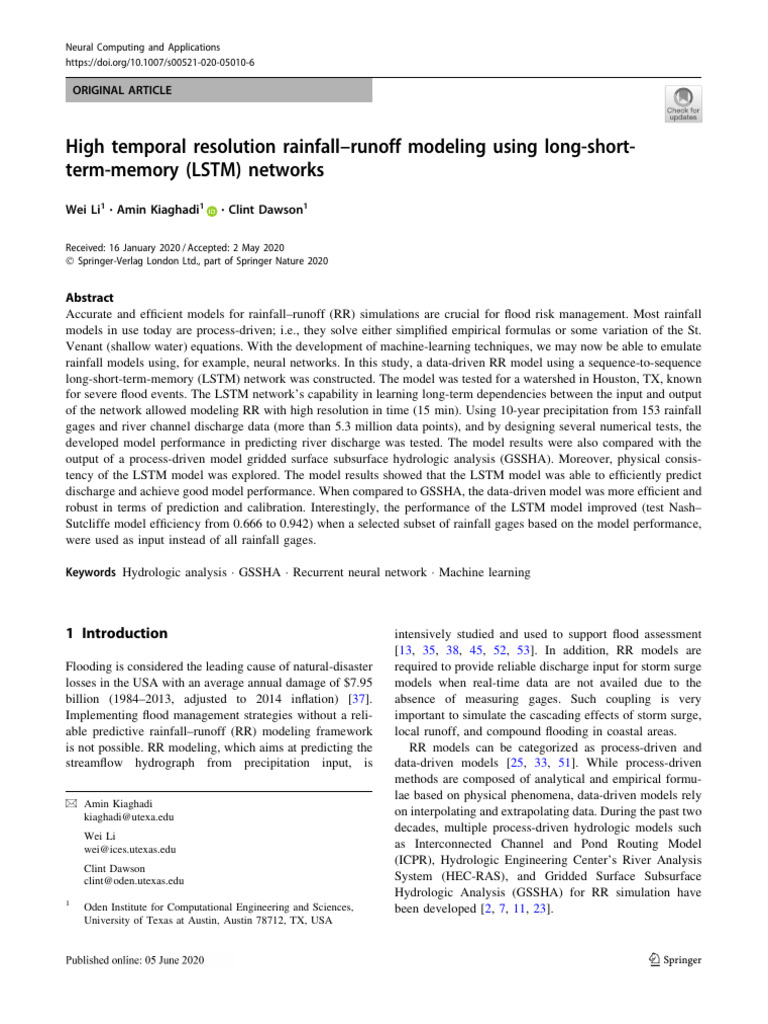 Neural Computing and Applications
https://doi.org/10.1007/s00521-020-05010-6

ORIGINAL ARTICLE

Check for updates

High temporal resolution rainfall–runoff modeling using long-short-term-memory (LSTM) networks

Wei Li$^{1}$ · Amin Kiaghadi$^{1}$ · Clint Dawson$^{1}$

Received: 16 January 2020 / Accepted: 2 May 2020
© Springer-Verlag London Ltd., part of Springer Nature 2020

Abstract
Accurate and efficient models for rainfall–runoff (RR) simulations are crucial for flood risk management. Most rainfall models in use today are process-driven; i.e., they solve either simplified empirical formulas or some variation of the St. Venant (shallow water) equations. With the development of machine-learning techniques, we may now be able to emulate rainfall models using, for example, neural networks. In this study, a data-driven RR model using a sequence-to-sequence long-short-term-memory (LSTM) network was constructed. The model was tested for a watershed in Houston, TX, known for severe flood events. The LSTM network's capability in learning long-term dependencies between the input and output of the network allowed modeling RR with high resolution in time (15 min). Using 10-year precipitation from 153 rainfall gages and river channel discharge data (more than 5.3 million data points), and by designing several numerical tests, the developed model performance in predicting river discharge was tested. The model results were also compared with the output of a process-driven model gridded surface subsurface hydrologic analysis (GSSHA). Moreover, physical consistency of the LSTM model was explored. The model results showed that the LSTM model was able to efficiently predict discharge and achieve good model performance. When compared to GSSHA, the data-driven model was more efficient and robust in terms of prediction and calibration. Interestingly, the performance of the LSTM model improved (test Nash–Sutcliffe model efficiency from 0.666 to 0.942) when a selected subset of rainfall gages based on the model performance, were used as input instead of all rainfall gages.

Keywords Hydrologic analysis · GSSHA · Recurrent neural network · Machine learning

1 Introduction

Flooding is considered the leading cause of natural-disaster losses in the USA with an average annual damage of $7.95 billion (1984–2013, adjusted to 2014 inflation) [37]. Implementing flood management strategies without a reliable predictive rainfall–runoff (RR) modeling framework is not possible. RR modeling, which aims at predicting the streamflow hydrograph from precipitation input, is

Amin Kiaghadi
kiaghadi@utexa.edu

Wei Li
wei@ices.utexas.edu

Clint Dawson
clint@oden.utexas.edu

$^{1}$ Oden Institute for Computational Engineering and Sciences, University of Texas at Austin, Austin 78712, TX, USA

intensively studied and used to support flood assessment [13, 35, 38, 45, 52, 53]. In addition, RR models are required to provide reliable discharge input for storm surge models when real-time data are not availed due to the absence of measuring gages. Such coupling is very important to simulate the cascading effects of storm surge, local runoff, and compound flooding in coastal areas.

RR models can be categorized as process-driven and data-driven models [25, 33, 51]. While process-driven methods are composed of analytical and empirical formulae based on physical phenomena, data-driven models rely on interpolating and extrapolating data. During the past two decades, multiple process-driven hydrologic models such as Interconnected Channel and Pond Routing Model (ICPR), Hydrologic Engineering Center's River Analysis System (HEC-RAS), and Gridded Surface Subsurface Hydrologic Analysis (GSSHA) for RR simulation have been developed [2, 7, 11, 23].

Published online: 05 June 2020

Springer